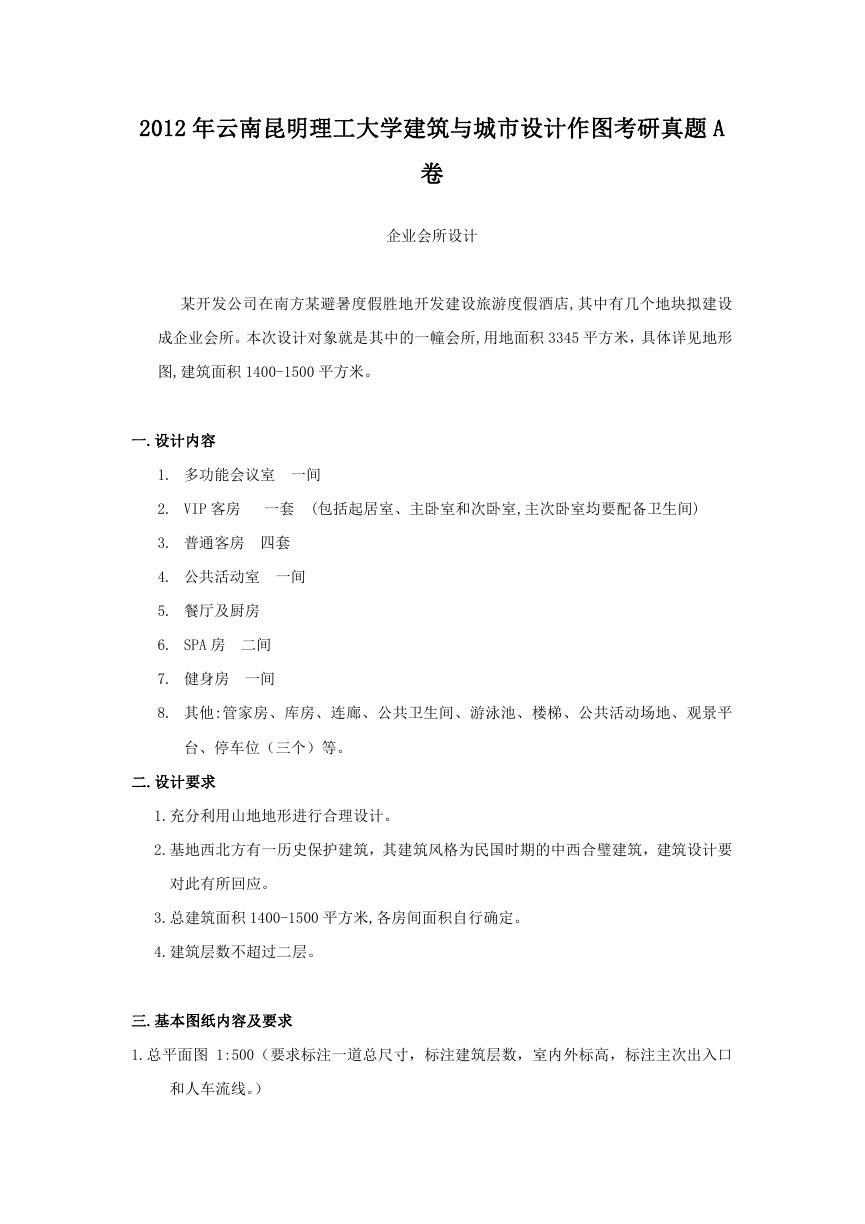 2012年云南昆明理工大学建筑与城市设计作图考研真题A卷

企业会所设计

某开发公司在南方某避暑度假胜地开发建设旅游度假酒店,其中有几个地块拟建设成企业会所。本次设计对象就是其中的一幢会所,用地面积3345平方米，具体详见地形图,建筑面积1400-1500平方米。

一.设计内容

1. 多功能会议室 一间
2. VIP客房 一套 (包括起居室、主卧室和次卧室,主次卧室均要配备卫生间)
3. 普通客房 四套
4. 公共活动室 一间
5. 餐厅及厨房
6. SPA房 二间
7. 健身房 一间
8. 其他:管家房、库房、连廊、公共卫生间、游泳池、楼梯、公共活动场地、观景平台、停车位（三个）等。

二.设计要求

1.充分利用山地地形进行合理设计。
2.基地西北方有一历史保护建筑，其建筑风格为民国时期的中西合璧建筑，建筑设计要对此有所回应。
3.总建筑面积1400-1500平方米,各房间面积自行确定。
4.建筑层数不超过二层。

三.基本图纸内容及要求

1.总平面图 1:500（要求标注一道总尺寸，标注建筑层数，室内外标高，标注主次出入口和人车流线。）